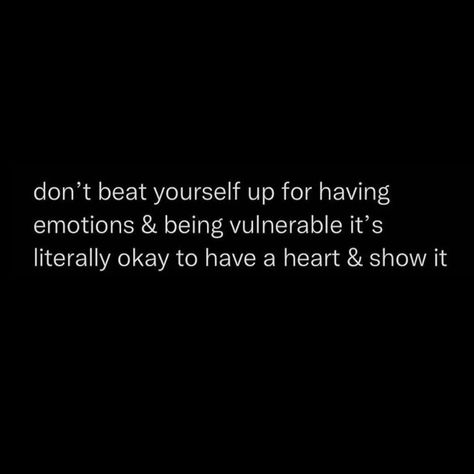 don’t beat yourself up for having emotions & being vulnerable it’s literally okay to have a heart & show it